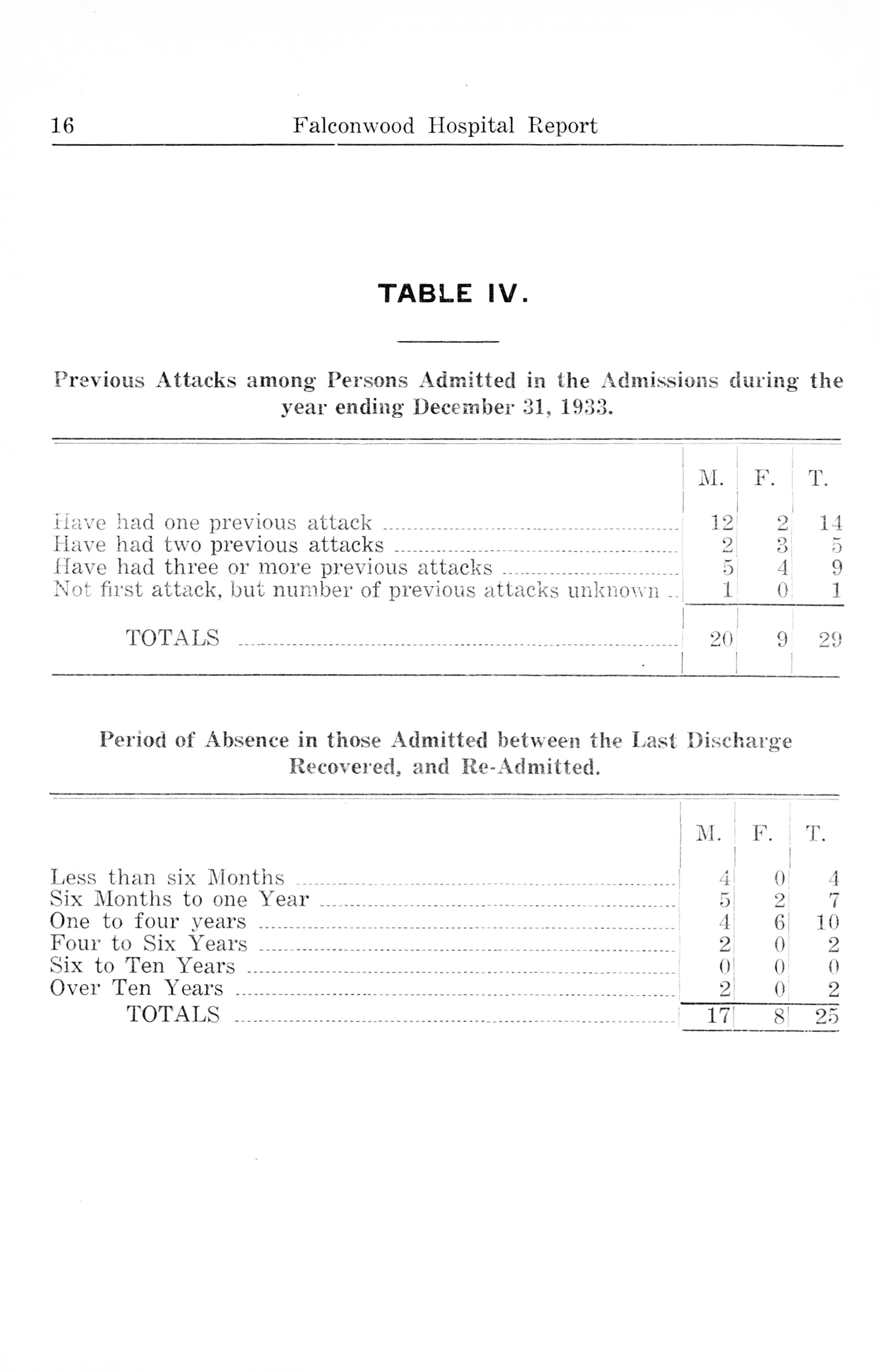 16 Falconwood Hospital Report

TABLE IV.

Previous Attacks among Persons Admitted in the Admissions during the year ending December 31, 1933.

| | M. | F. | T. |
|---|---|---|---|
| Have had one previous attack | 12 | 2 | 14 |
| Have had two previous attacks | 2 | 3 | 5 |
| Have had three or more previous attacks | 5 | 4 | 9 |
| Not first attack, but number of previous attacks unknown | 1 | 0 | 1 |
| TOTALS | 20 | 9 | 29 |

Period of Absence in those Admitted between the Last Discharge Recovered, and Re-Admitted.

| | M. | F. | T. |
|---|---|---|---|
| Less than six Months | 4 | 0 | 4 |
| Six Months to one Year | 5 | 2 | 7 |
| One to four years | 4 | 6 | 10 |
| Four to Six Years | 2 | 0 | 2 |
| Six to Ten Years | 0 | 0 | 0 |
| Over Ten Years | 2 | 0 | 2 |
| TOTALS | 17 | 8 | 25 |